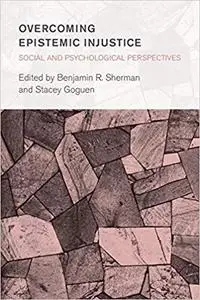 OVERCOMING EPISTEMIC INJUSTICE

SOCIAL AND PSYCHOLOGICAL PERSPECTIVES

Edited by Benjamin R. Sherman and Stacey Goguen